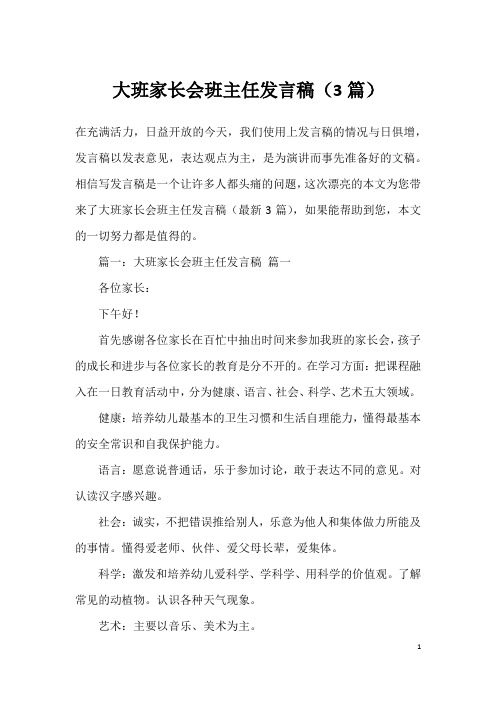 大班家长会班主任发言稿（3篇）

在充满活力，日益开放的今天，我们使用上发言稿的情况与日俱增，发言稿以发表意见，表达观点为主，是为演讲而事先准备好的文稿。相信写发言稿是一个让许多人都头痛的问题，这次漂亮的本文为您带来了大班家长会班主任发言稿（最新3篇），如果能帮助到您，本文的一切努力都是值得的。

篇一：大班家长会班主任发言稿 篇一

各位家长：

下午好！

首先感谢各位家长在百忙中抽出时间来参加我班的家长会，孩子的成长和进步与各位家长的教育是分不开的。在学习方面：把课程融入在一日教育活动中，分为健康、语言、社会、科学、艺术五大领域。

健康：培养幼儿最基本的卫生习惯和生活自理能力，懂得最基本的安全常识和自我保护能力。

语言：愿意说普通话，乐于参加讨论，敢于表达不同的意见。对认读汉字感兴趣。

社会：诚实，不把错误推给别人，乐意为他人和集体做力所能及的事情。懂得爱老师、伙伴、爱父母长辈，爱集体。

科学：激发和培养幼儿爱科学、学科学、用科学的价值观。了解常见的动植物。认识各种天气现象。

艺术：主要以音乐、美术为主。

1